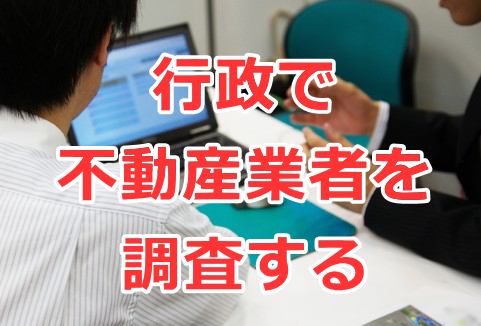 行政で
不動産業者を
調査する